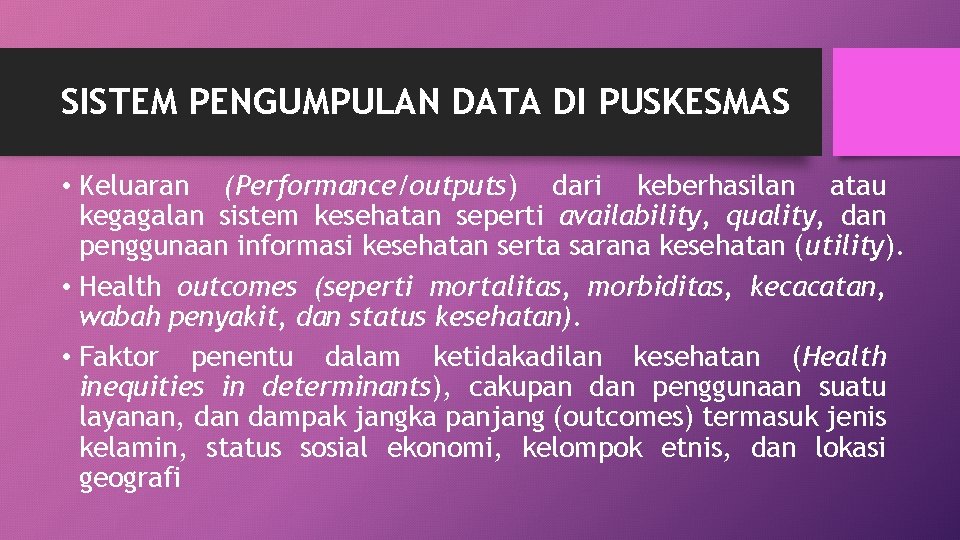 SISTEM PENGUMPULAN DATA DI PUSKESMAS

• Keluaran (Performance/outputs) dari keberhasilan atau kegagalan sistem kesehatan seperti availability, quality, dan penggunaan informasi kesehatan serta sarana kesehatan (utility).

• Health outcomes (seperti mortalitas, morbiditas, kecacatan, wabah penyakit, dan status kesehatan).

• Faktor penentu dalam ketidakadilan kesehatan (Health inequities in determinants), cakupan dan penggunaan suatu layanan, dan dampak jangka panjang (outcomes) termasuk jenis kelamin, status sosial ekonomi, kelompok etnis, dan lokasi geografi